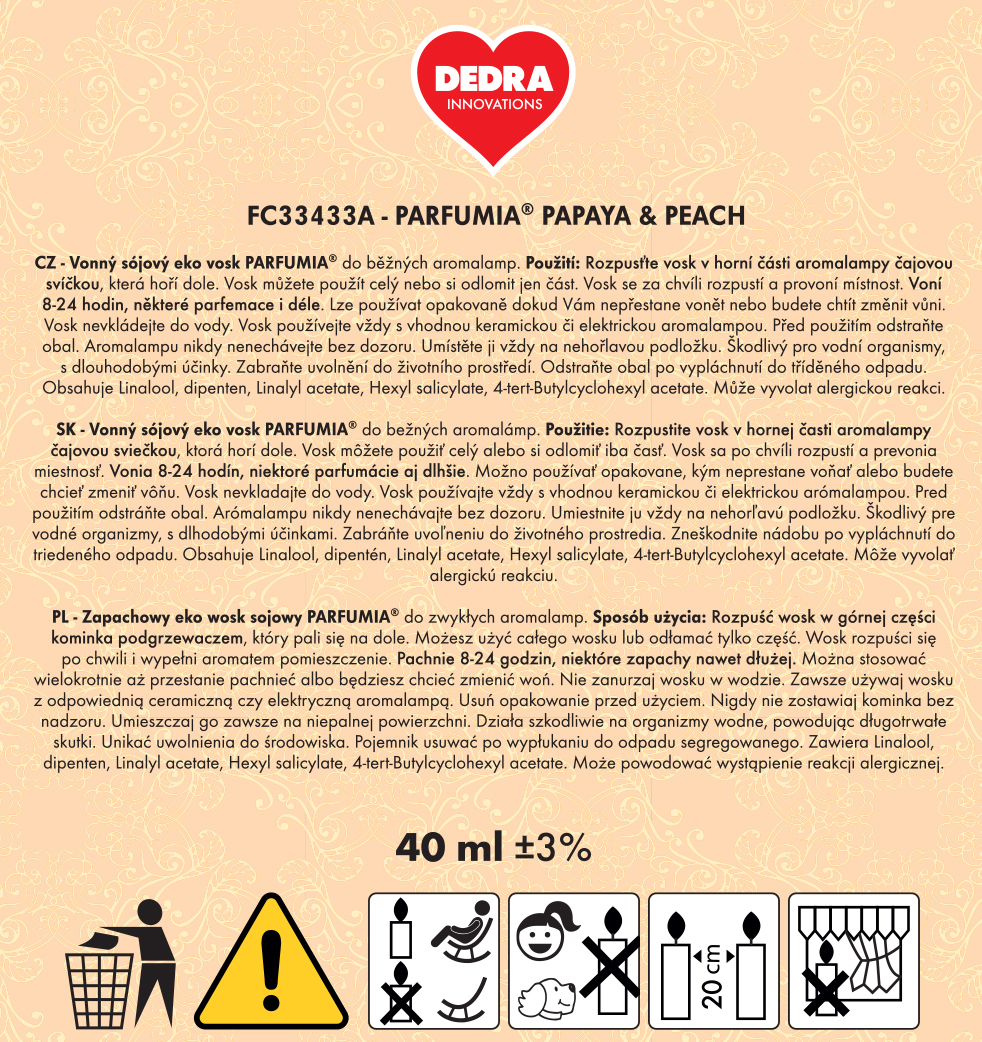 DEDRA
INNOVATIONS

FC33433A - PARFUMIA® PAPAYA & PEACH

CZ - Vonný sójový eko vosk PARFUMIA® do běžných aromalamp. Použití: Rozpusťte vosk v horní části aromalampy čajovou svíčkou, která hoří dole. Vosk můžete použít celý nebo si odlomit jen část. Vosk se za chvíli rozpustí a provoní místnost. Voní 8-24 hodin, některé parfemace i déle. Lze používat opakovaně dokud Vám nepřestane vonět nebo budete chtít změnit vůni. Vosk nevkládejte do vody. Vosk používejte vždy s vhodnou keramickou či elektrickou aromalampou. Před použitím odstraňte obal. Aromalampu nikdy nenechávejte bez dozoru. Umístěte ji vždy na nehořlavou podložku. Škodlivý pro vodní organismy, s dlouhodobými účinky. Zabraňte uvolnění do životního prostředí. Odstraňte obal po vypláchnutí do tříděného odpadu. Obsahuje Linalool, dipenten, Linalyl acetate, Hexyl salicylate, 4-tert-Butylcyclohexyl acetate. Může vyvolat alergickou reakci.

SK - Vonný sójový eko vosk PARFUMIA® do bežných aromalámp. Použitie: Rozpustite vosk v hornej časti aromalampy čajovou sviečkou, ktorá horí dole. Vosk môžete použiť celý alebo si odlomiť iba časť. Vosk sa po chvíli rozpustí a prevonia miestnosť. Vonia 8-24 hodín, niektoré parfumácie aj dlhšie. Možno používať opakovane, kým neprestane voňať alebo budete chcieť zmeniť vôňu. Vosk nevkladajte do vody. Vosk používajte vždy s vhodnou keramickou či elektrickou arómalampou. Pred použitím odstráňte obal. Arómalampu nikdy nenechávajte bez dozoru. Umiestnite ju vždy na nehorľavú podložku. Škodlivý pre vodné organizmy, s dlhodobými účinkami. Zabráňte uvoľneniu do životného prostredia. Zneškodnite nádobu po vypláchnutí do triedeného odpadu. Obsahuje Linalool, dipentén, Linalyl acetate, Hexyl salicylate, 4-tert-Butylcyclohexyl acetate. Môže vyvolať alergickú reakciu.

PL - Zapachowy eko wosk sojowy PARFUMIA® do zwykłych aromalamp. Sposób użycia: Rozpuść wosk w górnej części kominka podgrzewaczem, który pali się na dole. Możesz użyć całego wosku lub odłamać tylko część. Wosk rozpuści się po chwili i wypełni aromatem pomieszczenie. Pachnie 8-24 godzin, niektóre zapachy nawet dłużej. Można stosować wielokrotnie aż przestanie pachnieć albo będziesz chcieć zmienić woń. Nie zanurzaj wosku w wodzie. Zawsze używaj wosku z odpowiednią ceramiczną czy elektryczną aromalampą. Usuń opakowanie przed użyciem. Nigdy nie zostawiaj kominka bez nadzoru. Umieszczaj go zawsze na niepalnej powierzchni. Działa szkodliwie na organizmy wodne, powodując długotrwałe skutki. Unikać uwolnienia do środowiska. Pojemnik usuwać po wypłukaniu do odpadu segregowanego. Zawiera Linalool, dipenten, Linalyl acetate, Hexyl salicylate, 4-tert-Butylcyclohexyl acetate. Może powodować wystąpienie reakcji alergicznej.

40 ml ±3%

20 cm